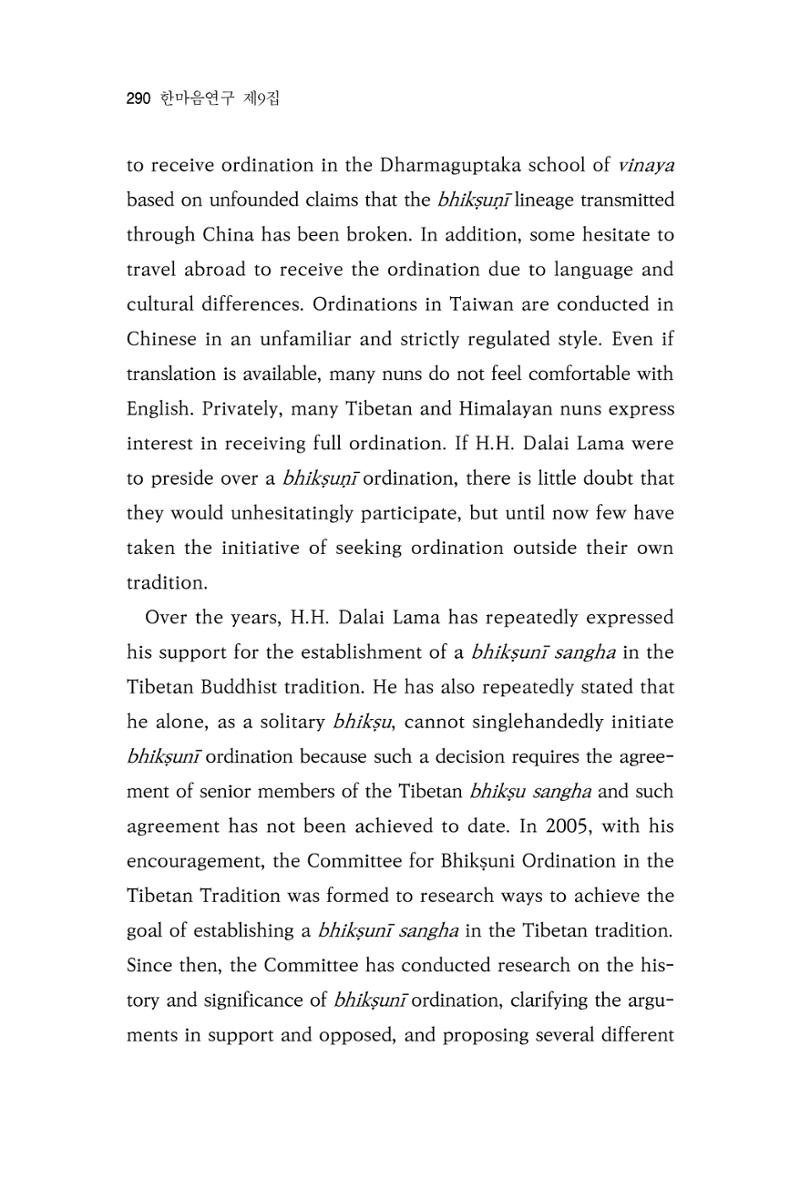 290 한마음연구 제9집

to receive ordination in the Dharmaguptaka school of vinaya based on unfounded claims that the bhikṣuṇī lineage transmitted through China has been broken. In addition, some hesitate to travel abroad to receive the ordination due to language and cultural differences. Ordinations in Taiwan are conducted in Chinese in an unfamiliar and strictly regulated style. Even if translation is available, many nuns do not feel comfortable with English. Privately, many Tibetan and Himalayan nuns express interest in receiving full ordination. If H.H. Dalai Lama were to preside over a bhikṣuṇī ordination, there is little doubt that they would unhesitatingly participate, but until now few have taken the initiative of seeking ordination outside their own tradition.

Over the years, H.H. Dalai Lama has repeatedly expressed his support for the establishment of a bhikṣunī sangha in the Tibetan Buddhist tradition. He has also repeatedly stated that he alone, as a solitary bhikṣu, cannot singlehandedly initiate bhikṣunī ordination because such a decision requires the agreement of senior members of the Tibetan bhikṣu sangha and such agreement has not been achieved to date. In 2005, with his encouragement, the Committee for Bhikṣuni Ordination in the Tibetan Tradition was formed to research ways to achieve the goal of establishing a bhikṣunī sangha in the Tibetan tradition. Since then, the Committee has conducted research on the history and significance of bhikṣunī ordination, clarifying the arguments in support and opposed, and proposing several different